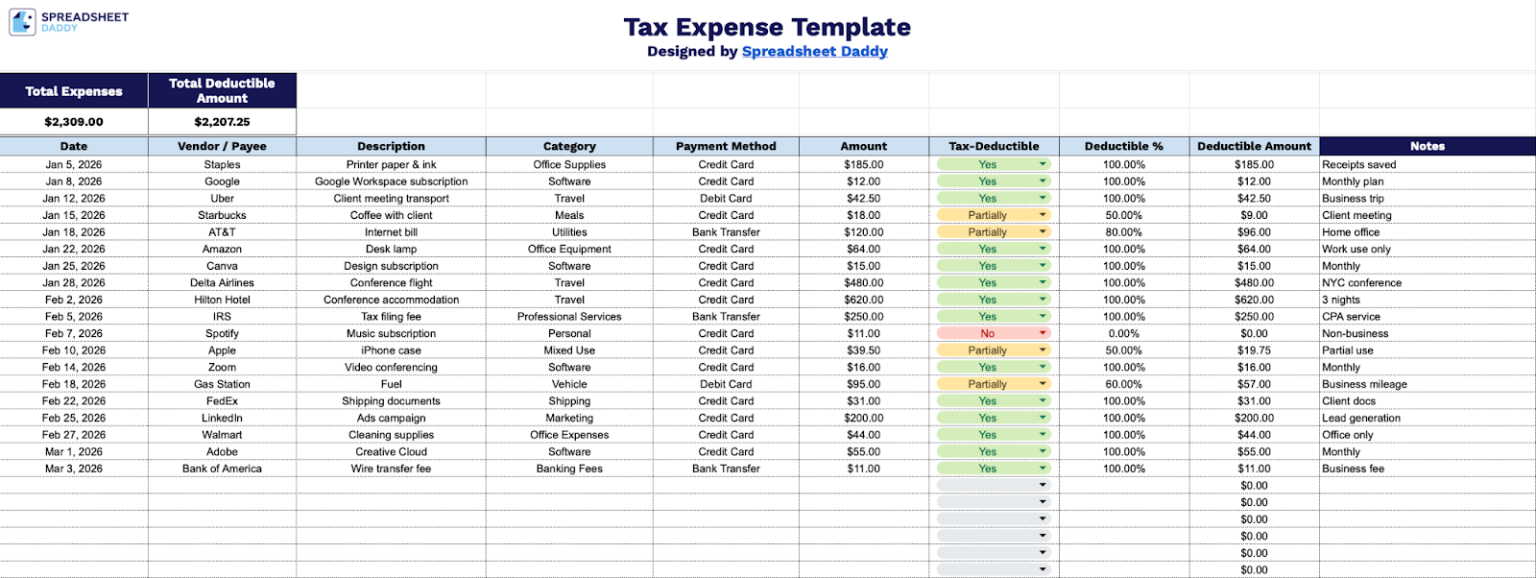 SPREADSHEET DADDY

Tax Expense Template
Designed by Spreadsheet Daddy

| Total Expenses | Total Deductible Amount |
|---|---|
| $2,309.00 | $2,207.25 |

| Date | Vendor / Payee | Description | Category | Payment Method | Amount | Tax-Deductible | Deductible % | Deductible Amount | Notes |
|---|---|---|---|---|---|---|---|---|---|
| Jan 5, 2026 | Staples | Printer paper & ink | Office Supplies | Credit Card | $185.00 | Yes | 100.00% | $185.00 | Receipts saved |
| Jan 8, 2026 | Google | Google Workspace subscription | Software | Credit Card | $12.00 | Yes | 100.00% | $12.00 | Monthly plan |
| Jan 12, 2026 | Uber | Client meeting transport | Travel | Debit Card | $42.50 | Yes | 100.00% | $42.50 | Business trip |
| Jan 15, 2026 | Starbucks | Coffee with client | Meals | Credit Card | $18.00 | Partially | 50.00% | $9.00 | Client meeting |
| Jan 18, 2026 | AT&T | Internet bill | Utilities | Bank Transfer | $120.00 | Partially | 80.00% | $96.00 | Home office |
| Jan 22, 2026 | Amazon | Desk lamp | Office Equipment | Credit Card | $64.00 | Yes | 100.00% | $64.00 | Work use only |
| Jan 25, 2026 | Canva | Design subscription | Software | Credit Card | $15.00 | Yes | 100.00% | $15.00 | Monthly |
| Jan 28, 2026 | Delta Airlines | Conference flight | Travel | Credit Card | $480.00 | Yes | 100.00% | $480.00 | NYC conference |
| Feb 2, 2026 | Hilton Hotel | Conference accommodation | Travel | Credit Card | $620.00 | Yes | 100.00% | $620.00 | 3 nights |
| Feb 5, 2026 | IRS | Tax filing fee | Professional Services | Bank Transfer | $250.00 | Yes | 100.00% | $250.00 | CPA service |
| Feb 7, 2026 | Spotify | Music subscription | Personal | Credit Card | $11.00 | No | 0.00% | $0.00 | Non-business |
| Feb 10, 2026 | Apple | iPhone case | Mixed Use | Credit Card | $39.50 | Partially | 50.00% | $19.75 | Partial use |
| Feb 14, 2026 | Zoom | Video conferencing | Software | Credit Card | $16.00 | Yes | 100.00% | $16.00 | Monthly |
| Feb 18, 2026 | Gas Station | Fuel | Vehicle | Debit Card | $95.00 | Partially | 60.00% | $57.00 | Business mileage |
| Feb 22, 2026 | FedEx | Shipping documents | Shipping | Credit Card | $31.00 | Yes | 100.00% | $31.00 | Client docs |
| Feb 25, 2026 | LinkedIn | Ads campaign | Marketing | Credit Card | $200.00 | Yes | 100.00% | $200.00 | Lead generation |
| Feb 27, 2026 | Walmart | Cleaning supplies | Office Expenses | Credit Card | $44.00 | Yes | 100.00% | $44.00 | Office only |
| Mar 1, 2026 | Adobe | Creative Cloud | Software | Credit Card | $55.00 | Yes | 100.00% | $55.00 | Monthly |
| Mar 3, 2026 | Bank of America | Wire transfer fee | Banking Fees | Bank Transfer | $11.00 | Yes | 100.00% | $11.00 | Business fee |
| | | | | | | | | $0.00 | |
| | | | | | | | | $0.00 | |
| | | | | | | | | $0.00 | |
| | | | | | | | | $0.00 | |
| | | | | | | | | $0.00 | |
| | | | | | | | | $0.00 | |